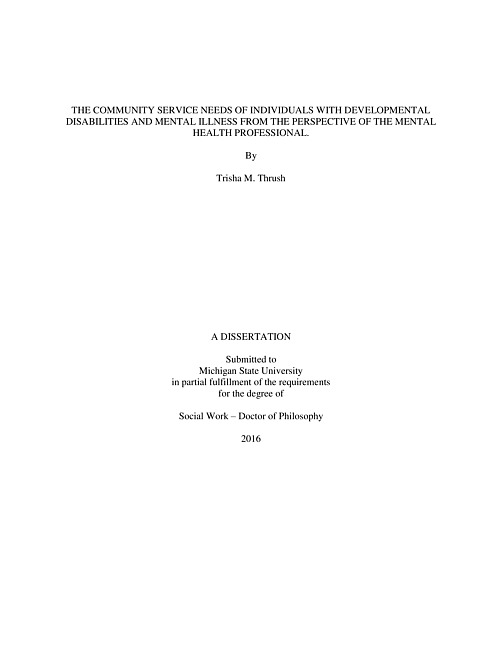 THE COMMUNITY SERVICE NEEDS OF INDIVIDUALS WITH DEVELOPMENTAL DISABILITIES AND MENTAL ILLNESS FROM THE PERSPECTIVE OF THE MENTAL HEALTH PROFESSIONAL.

By

Trisha M. Thrush

A DISSERTATION

Submitted to
Michigan State University
in partial fulfillment of the requirements
for the degree of

Social Work – Doctor of Philosophy

2016